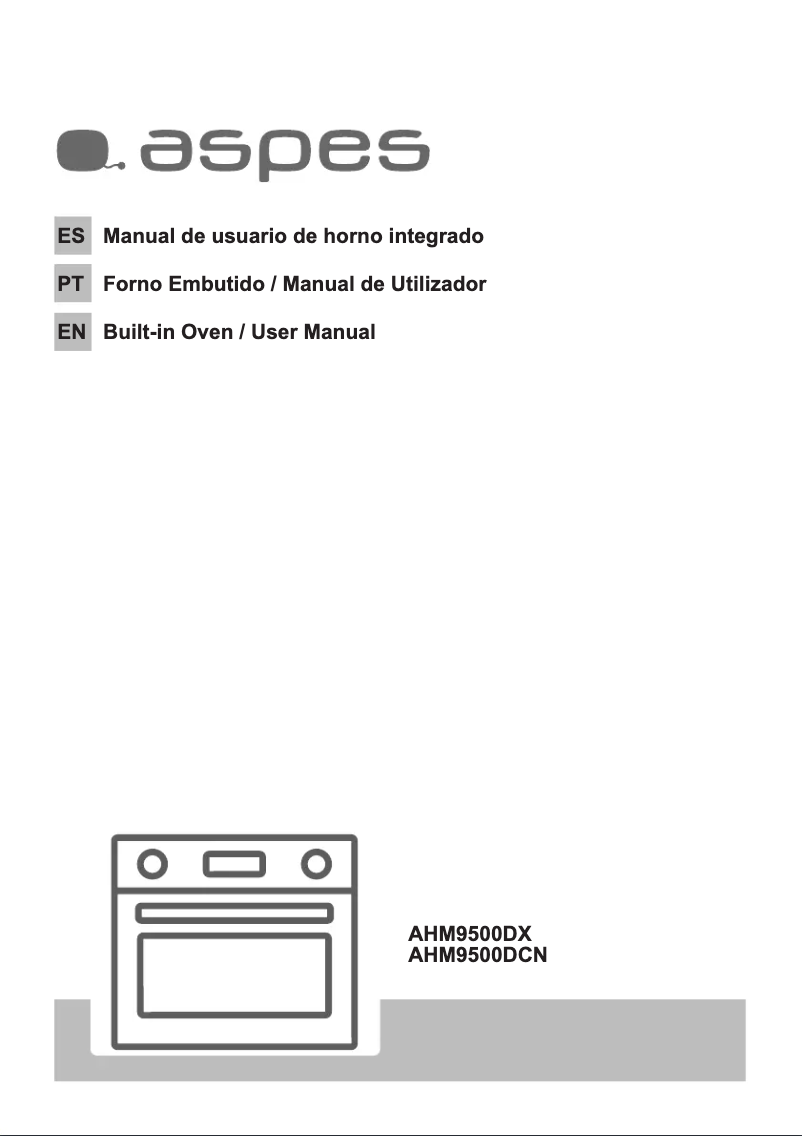 aspes

ES Manual de usuario de horno integrado

PT Forno Embutido / Manual de Utilizador

EN Built-in Oven / User Manual

AHM9500DX
AHM9500DCN